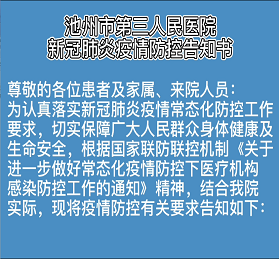 池州市第三人民医院
新冠肺炎疫情防控告知书

尊敬的各位患者及家属、来院人员：
为认真落实新冠肺炎疫情常态化防控工作要求，切实保障广大人民群众身体健康及生命安全，根据国家联防联控机制《关于进一步做好常态化疫情防控下医疗机构感染防控工作的通知》精神，结合我院实际，现将疫情防控有关要求告知如下：